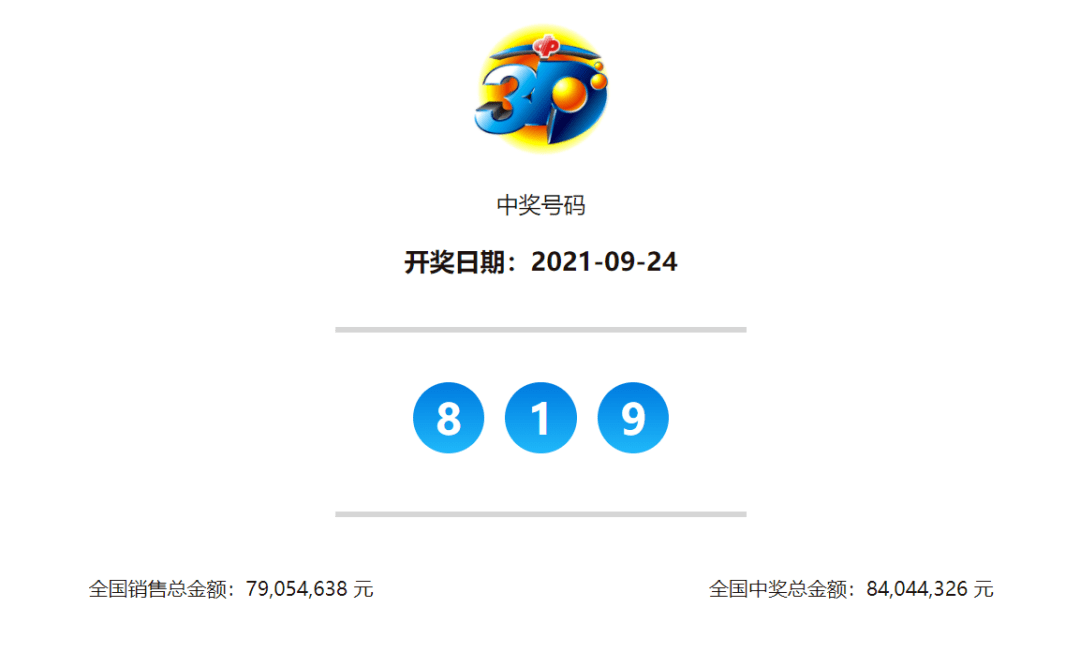 3D

中奖号码

开奖日期：2021-09-24

8 1 9

全国销售总金额：79,054,638 元

全国中奖总金额：84,044,326 元